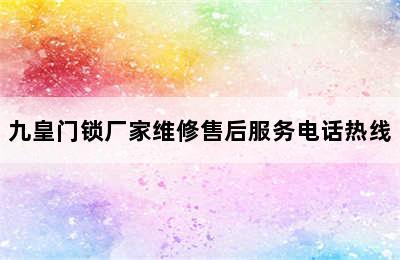 九皇门锁厂家维修售后服务电话热线